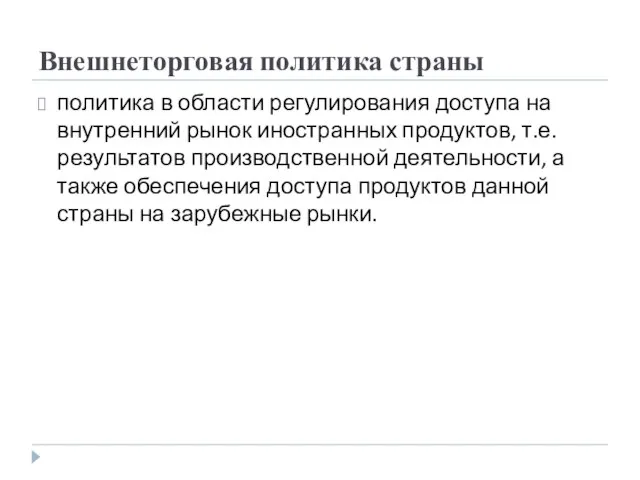 Внешнеторговая политика страны

политика в области регулирования доступа на внутренний рынок иностранных продуктов, т.е. результатов производственной деятельности, а также обеспечения доступа продуктов данной страны на зарубежные рынки.